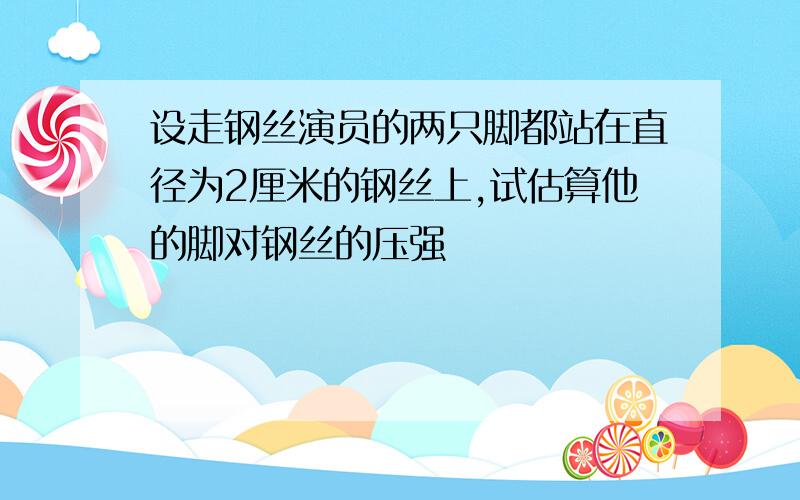 设走钢丝演员的两只脚都站在直径为2厘米的钢丝上,试估算他的脚对钢丝的压强